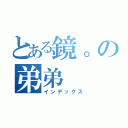 とある鏡。の弟弟
インデックス